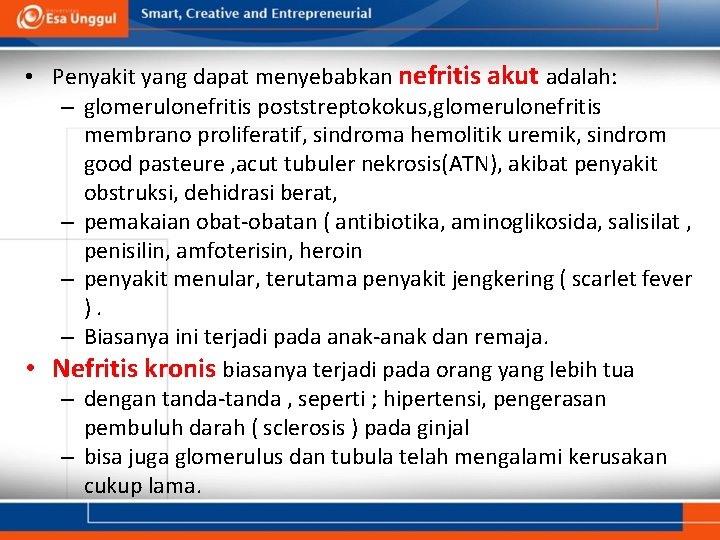 Esa Unggul Smart, Creative and Entrepreneurial

• Penyakit yang dapat menyebabkan nefritis akut adalah:
– glomerulonefritis poststreptokokus,glomerulonefritis membrano proliferatif, sindroma hemolitik uremik, sindrom good pasteure ,acut tubuler nekrosis(ATN), akibat penyakit obstruksi, dehidrasi berat,
– pemakaian obat-obatan ( antibiotika, aminoglikosida, salisilat , penisilin, amfoterisin, heroin
– penyakit menular, terutama penyakit jengkering ( scarlet fever ) .
– Biasanya ini terjadi pada anak-anak dan remaja.
• Nefritis kronis biasanya terjadi pada orang yang lebih tua
– dengan tanda-tanda , seperti ; hipertensi, pengerasan pembuluh darah ( sclerosis ) pada ginjal
– bisa juga glomerulus dan tubula telah mengalami kerusakan cukup lama.